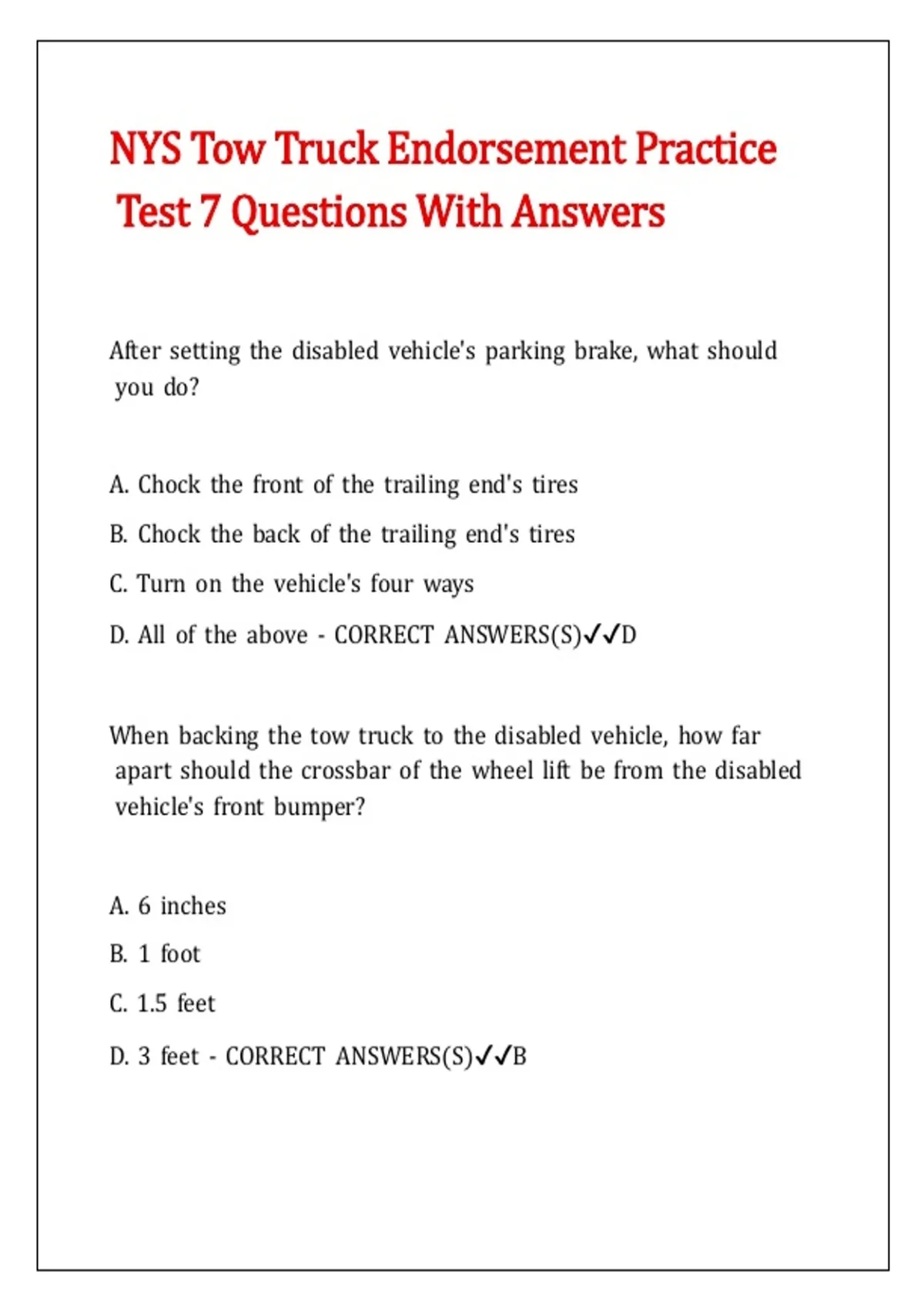 NYS Tow Truck Endorsement Practice Test 7 Questions With Answers

After setting the disabled vehicle's parking brake, what should you do?

A. Chock the front of the trailing end's tires

B. Chock the back of the trailing end's tires

C. Turn on the vehicle's four ways

D. All of the above - CORRECT ANSWERS(S)✓✓D

When backing the tow truck to the disabled vehicle, how far apart should the crossbar of the wheel lift be from the disabled vehicle's front bumper?

A. 6 inches

B. 1 foot

C. 1.5 feet

D. 3 feet - CORRECT ANSWERS(S)✓✓B